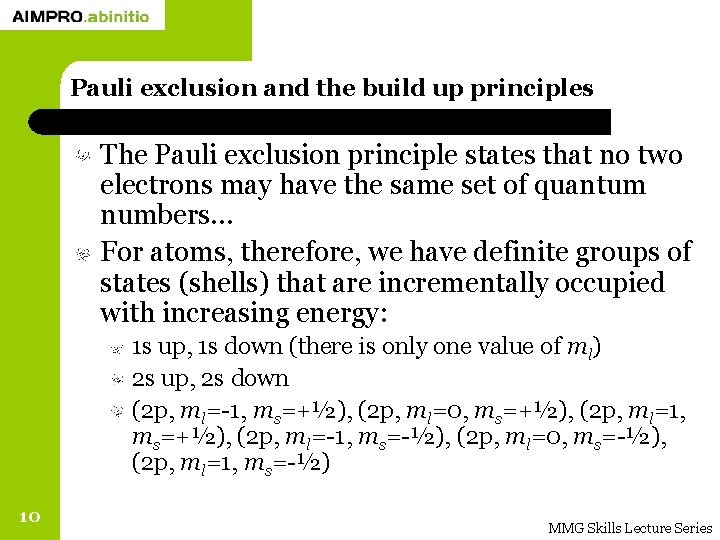 AIMPRO.abinitio

Pauli exclusion and the build up principles

The Pauli exclusion principle states that no two electrons may have the same set of quantum numbers…

For atoms, therefore, we have definite groups of states (shells) that are incrementally occupied with increasing energy:

1s up, 1s down (there is only one value of $m_l$)

2s up, 2s down

(2p, $m_l$=-1, $m_s$=+½), (2p, $m_l$=0, $m_s$=+½), (2p, $m_l$=1, $m_s$=+½), (2p, $m_l$=-1, $m_s$=-½), (2p, $m_l$=0, $m_s$=-½), (2p, $m_l$=1, $m_s$=-½)

10

MMG Skills Lecture Series